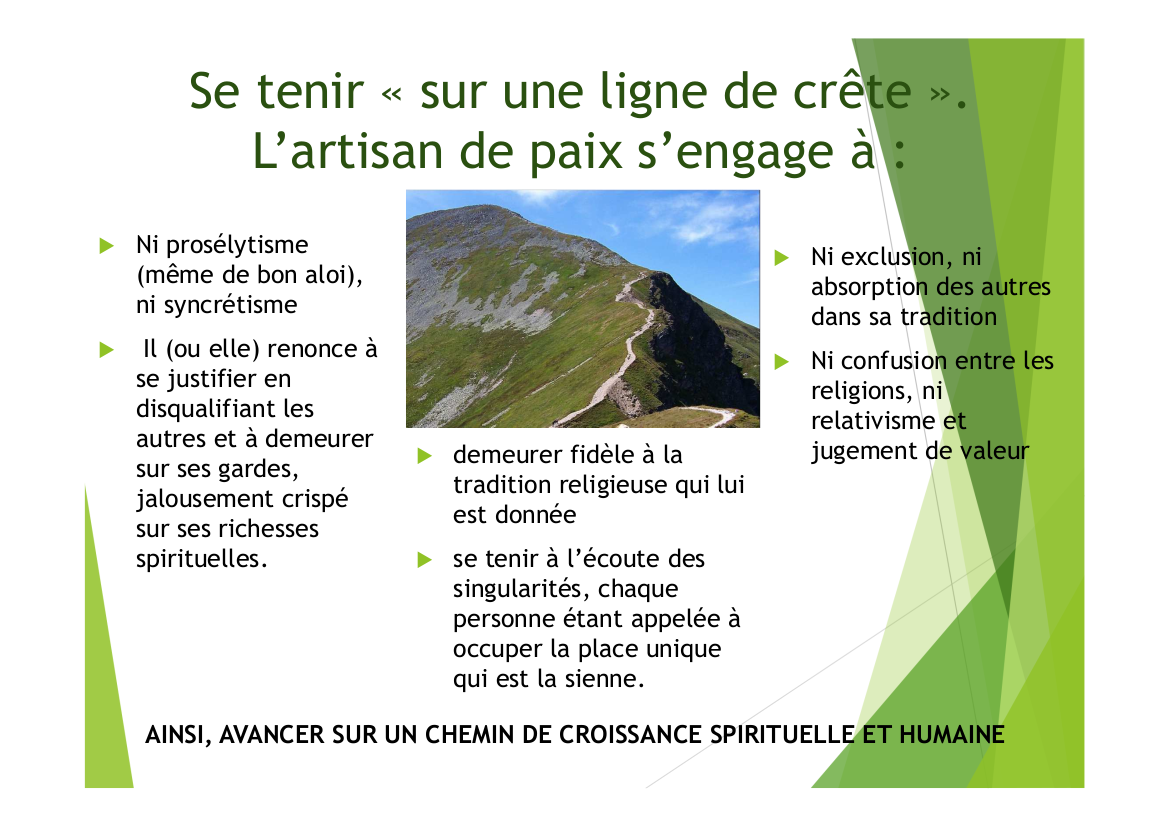 Se tenir « sur une ligne de crête ». L’artisan de paix s’engage à :

Ni prosélytisme (même de bon aloi), ni syncrétisme

Il (ou elle) renonce à se justifier en disqualifiant les autres et à demeurer sur ses gardes, jalousement crispé sur ses richesses spirituelles.

demeurer fidèle à la tradition religieuse qui lui est donnée

se tenir à l’écoute des singularités, chaque personne étant appelée à occuper la place unique qui est la sienne.

Ni exclusion, ni absorption des autres dans sa tradition

Ni confusion entre les religions, ni relativisme et jugement de valeur

AINSI, AVANCER SUR UN CHEMIN DE CROISSANCE SPIRITUELLE ET HUMAINE